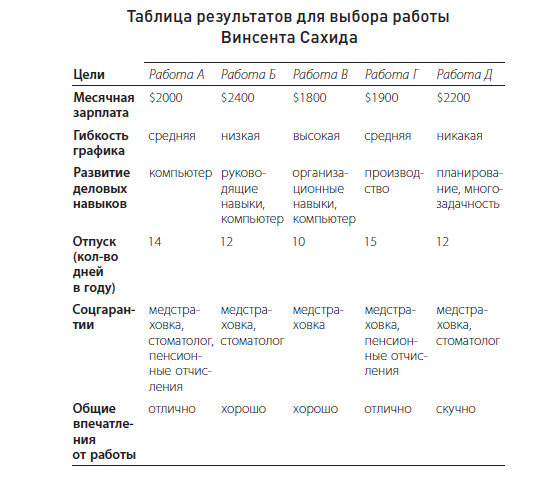 Таблица результатов для выбора работы Винсента Сахида

| Цели | Работа А | Работа Б | Работа В | Работа Г | Работа Д |
|---|---|---|---|---|---|
| Месячная зарплата | \$2000 | \$2400 | \$1800 | \$1900 | \$2200 |
| Гибкость графика | средняя | низкая | высокая | средняя | никакая |
| Развитие деловых навыков | компьютер | руководящие навыки, компьютер | организационные навыки, компьютер | производство | планирование, многозадачность |
| Отпуск (кол-во дней в году) | 14 | 12 | 10 | 15 | 12 |
| Соцгарантии | медстраховка, стоматолог, пенсионные отчисления | медстраховка, стоматолог | медстраховка | медстраховка, пенсионные отчисления | медстраховка, стоматолог |
| Общие впечатления от работы | отлично | хорошо | хорошо | отлично | скучно |